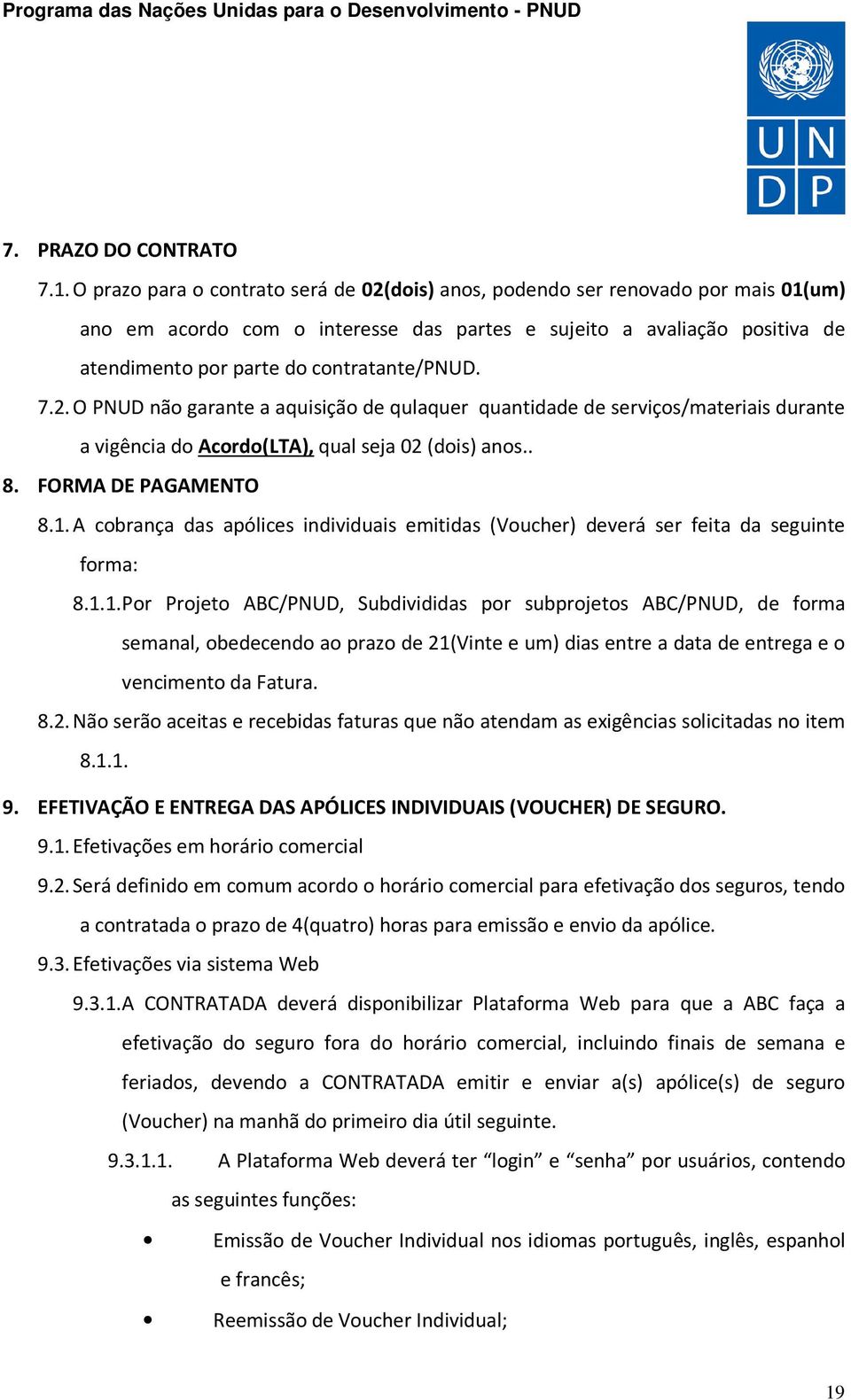 Programa das Nações Unidas para o Desenvolvimento - PNUD

U N
D P

7. PRAZO DO CONTRATO

7.1. O prazo para o contrato será de 02(dois) anos, podendo ser renovado por mais 01(um) ano em acordo com o interesse das partes e sujeito a avaliação positiva de atendimento por parte do contratante/PNUD.

7.2. O PNUD não garante a aquisição de qulaquer quantidade de serviços/materiais durante a vigência do Acordo(LTA), qual seja 02 (dois) anos..

8. FORMA DE PAGAMENTO

8.1. A cobrança das apólices individuais emitidas (Voucher) deverá ser feita da seguinte forma:

8.1.1. Por Projeto ABC/PNUD, Subdivididas por subprojetos ABC/PNUD, de forma semanal, obedecendo ao prazo de 21(Vinte e um) dias entre a data de entrega e o vencimento da Fatura.

8.2. Não serão aceitas e recebidas faturas que não atendam as exigências solicitadas no item 8.1.1.

9. EFETIVAÇÃO E ENTREGA DAS APÓLICES INDIVIDUAIS (VOUCHER) DE SEGURO.

9.1. Efetivações em horário comercial

9.2. Será definido em comum acordo o horário comercial para efetivação dos seguros, tendo a contratada o prazo de 4(quatro) horas para emissão e envio da apólice.

9.3. Efetivações via sistema Web

9.3.1. A CONTRATADA deverá disponibilizar Plataforma Web para que a ABC faça a efetivação do seguro fora do horário comercial, incluindo finais de semana e feriados, devendo a CONTRATADA emitir e enviar a(s) apólice(s) de seguro (Voucher) na manhã do primeiro dia útil seguinte.

9.3.1.1. A Plataforma Web deverá ter “login” e “senha” por usuários, contendo as seguintes funções:

• Emissão de Voucher Individual nos idiomas português, inglês, espanhol e francês;

• Reemissão de Voucher Individual;

19